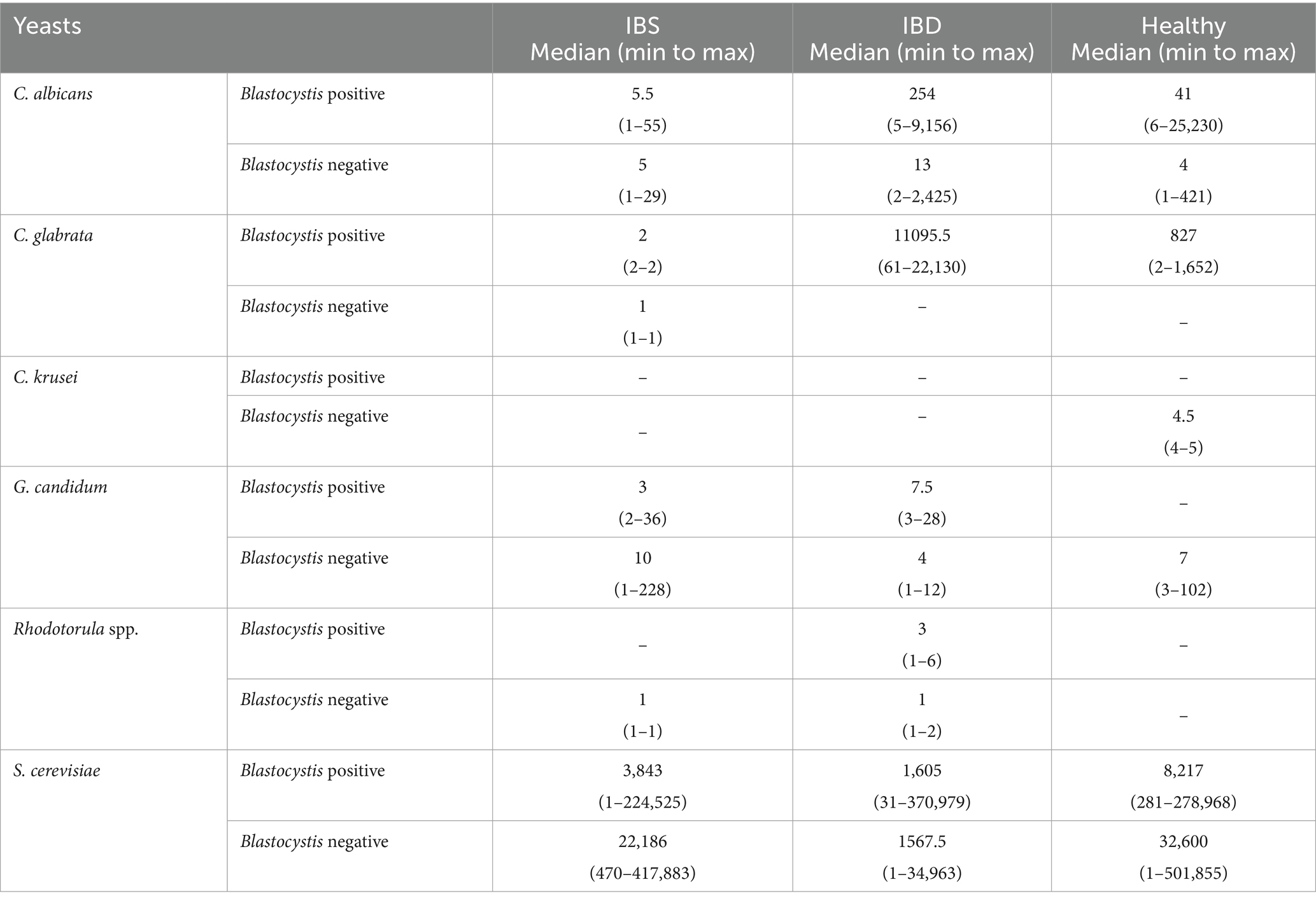 | Yeasts | | IBS Median (min to max) | IBD Median (min to max) | Healthy Median (min to max) |
|---|---|---|---|---|
| C. albicans | Blastocystis positive | 5.5 (1–55) | 254 (5–9,156) | 41 (6–25,230) |
| | Blastocystis negative | 5 (1–29) | 13 (2–2,425) | 4 (1–421) |
| C. glabrata | Blastocystis positive | 2 (2–2) | 11095.5 (61–22,130) | 827 (2–1,652) |
| | Blastocystis negative | 1 (1–1) | – | – |
| C. krusei | Blastocystis positive | – | – | – |
| | Blastocystis negative | – | – | 4.5 (4–5) |
| G. candidum | Blastocystis positive | 3 (2–36) | 7.5 (3–28) | – |
| | Blastocystis negative | 10 (1–228) | 4 (1–12) | 7 (3–102) |
| Rhodotorula spp. | Blastocystis positive | – | 3 (1–6) | – |
| | Blastocystis negative | 1 (1–1) | 1 (1–2) | – |
| S. cerevisiae | Blastocystis positive | 3,843 (1–224,525) | 1,605 (31–370,979) | 8,217 (281–278,968) |
| | Blastocystis negative | 22,186 (470–417,883) | 1567.5 (1–34,963) | 32,600 (1–501,855) |